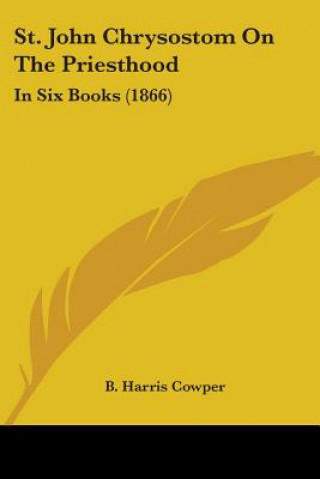 St. John Chrysostom On The Priesthood

In Six Books (1866)

B. Harris Cowper